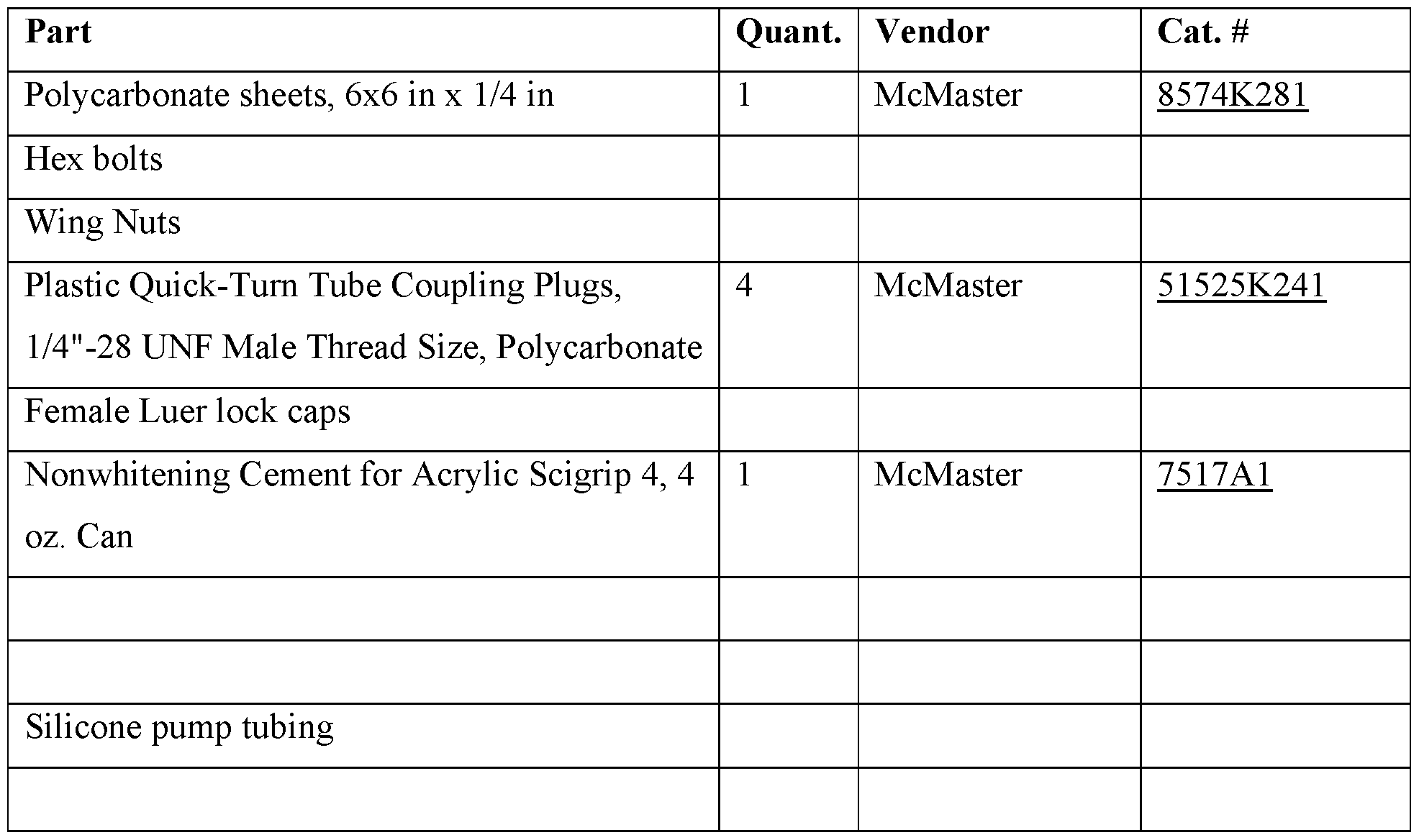 | Part | Quant. | Vendor | Cat. # |
|---|---|---|---|
| Polycarbonate sheets, 6x6 in x 1/4 in | 1 | McMaster | 8574K281 |
| Hex bolts | | | |
| Wing Nuts | | | |
| Plastic Quick-Turn Tube Coupling Plugs, 1/4"-28 UNF Male Thread Size, Polycarbonate | 4 | McMaster | 51525K241 |
| Female Luer lock caps | | | |
| Nonwhitening Cement for Acrylic Scigrip 4, 4 oz. Can | 1 | McMaster | 7517A1 |
| | | | |
| | | | |
| Silicone pump tubing | | | |
| | | | |